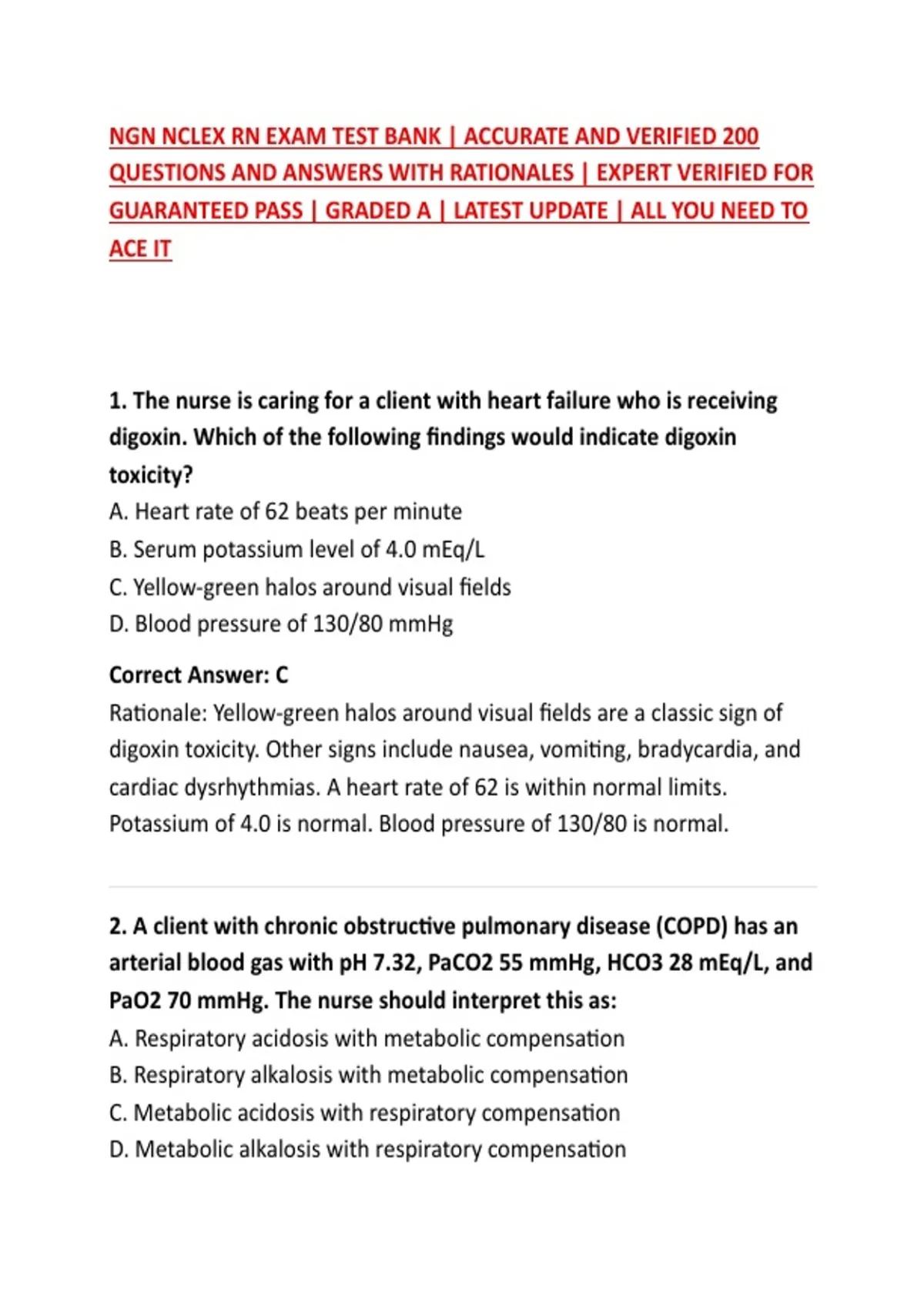 NGN NCLEX RN EXAM TEST BANK | ACCURATE AND VERIFIED 200 QUESTIONS AND ANSWERS WITH RATIONALES | EXPERT VERIFIED FOR GUARANTEED PASS | GRADED A | LATEST UPDATE | ALL YOU NEED TO ACE IT

1. The nurse is caring for a client with heart failure who is receiving digoxin. Which of the following findings would indicate digoxin toxicity?
A. Heart rate of 62 beats per minute
B. Serum potassium level of 4.0 mEq/L
C. Yellow-green halos around visual fields
D. Blood pressure of 130/80 mmHg

Correct Answer: C
Rationale: Yellow-green halos around visual fields are a classic sign of digoxin toxicity. Other signs include nausea, vomiting, bradycardia, and cardiac dysrhythmias. A heart rate of 62 is within normal limits. Potassium of 4.0 is normal. Blood pressure of 130/80 is normal.

2. A client with chronic obstructive pulmonary disease (COPD) has an arterial blood gas with pH 7.32, PaCO2 55 mmHg, HCO3 28 mEq/L, and PaO2 70 mmHg. The nurse should interpret this as:
A. Respiratory acidosis with metabolic compensation
B. Respiratory alkalosis with metabolic compensation
C. Metabolic acidosis with respiratory compensation
D. Metabolic alkalosis with respiratory compensation